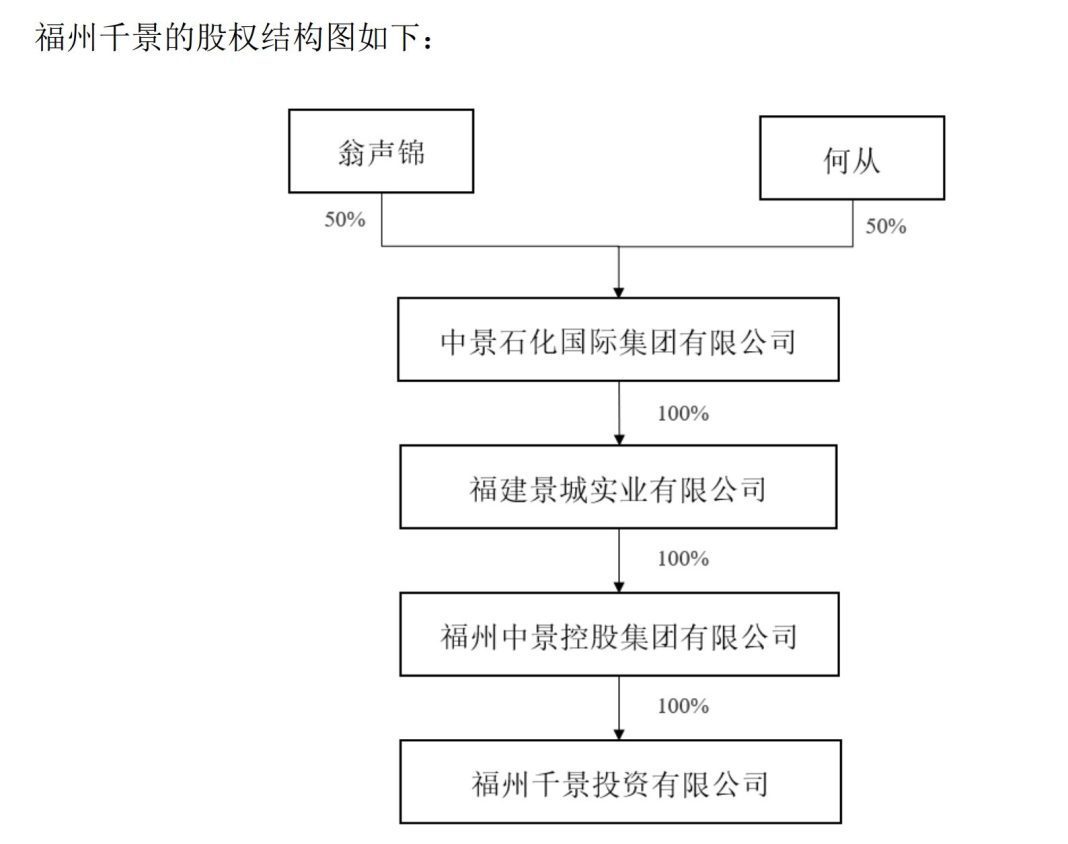 福州千景的股权结构图如下：

翁声锦

何从

50%

50%

中景石化国际集团有限公司

100%

福建景城实业有限公司

100%

福州中景控股集团有限公司

100%

福州千景投资有限公司